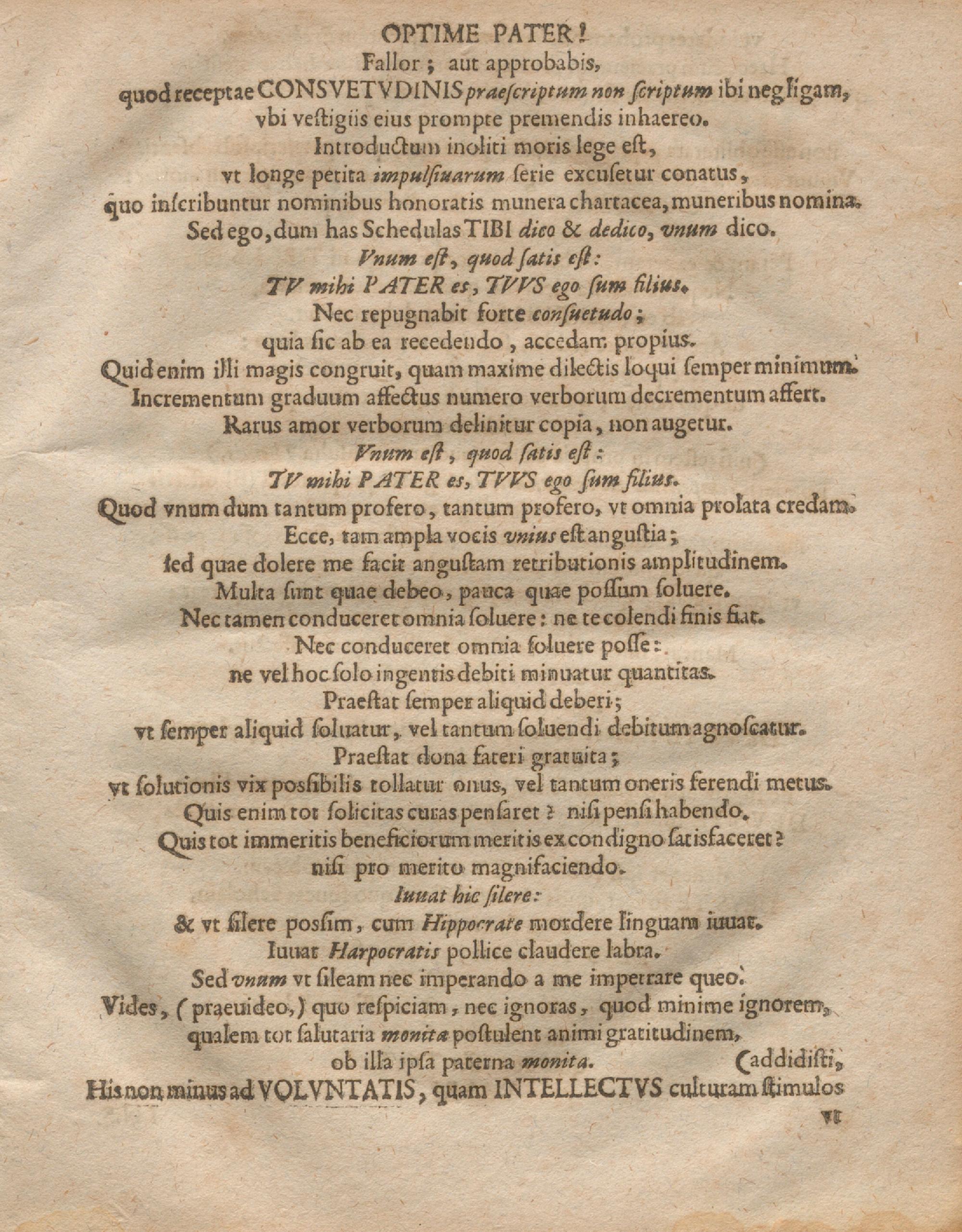 OPTIME PATER!
Fallor; aut approbabis,
quod receptae CONSVETVDINIS praescriptum non scriptum ibi negligam,
vbi vestigiis eius prompte premendis inhaereo.
Introductum inoliti moris lege est,
vt longe petita impulsiuarum serie excusetur conatus,
quo inscribuntur nominibus honoratis munera chartacea, muneribus nomina.
Sed ego, dum has Schedulas TIBI dico & dedico, vnum dico.
Vnum est, quod satis est:
TV mihi PATER es, TVVS ego sum filius.
Nec repugnabit forte consuetudo;
quia sic ab ea recedendo, accedam propius.
Quid enim illi magis congruit, quam maxime dilectis loqui semper minimum.
Incrementum graduum affectus numero verborum decrementum affert.
Rarus amor verborum delinitur copia, non augetur.
Vnum est, quod satis est:
TV mihi PATER es, TVVS ego sum filius.
Quod vnum dum tantum profero, tantum profero, vt omnia prolata credam.
Ecce, tam ampla vocis vnius est angustia;
sed quae dolere me facit angustam retributionis amplitudinem.
Multa sunt quae debeo, pauca quae possum soluere.
Nec tamen conduceret omnia soluere: ne te colendi finis fiat.
Nec conduceret omnia soluere posse:
ne vel hoc solo ingentis debiti minuatur quantitas.
Praestat semper aliquid deberi;
vt semper aliquid soluatur, vel tantum soluendi debitum agnoscatur.
Praestat dona fateri gratuita;
vt solutionis vix possibilis tollatur onus, vel tantum oneris ferendi metus.
Quis enim tot solicitas curas pensaret? nisi pensi habendo.
Quis tot immeritis beneficiorum meritis ex condigno satisfaceret?
nisi pro merito magnifaciendo.
Iuuat hic silere:
& vt silere possim, cum Hippocrate mordere linguam iuuat.
Iuuat Harpocratis pollice claudere labra.
Sed vnum vt sileam nec imperando a me impetrare queo.
Vides, (praeuideo,) quo respiciam, nec ignoras, quod minime ignorem,
qualem tot salutaria monita postulent animi gratitudinem,
ob illa ipsa paterna monita. (addidisti,
His non minus ad VOLVNTATIS, quam INTELLECTVS culturam stimulos
vt